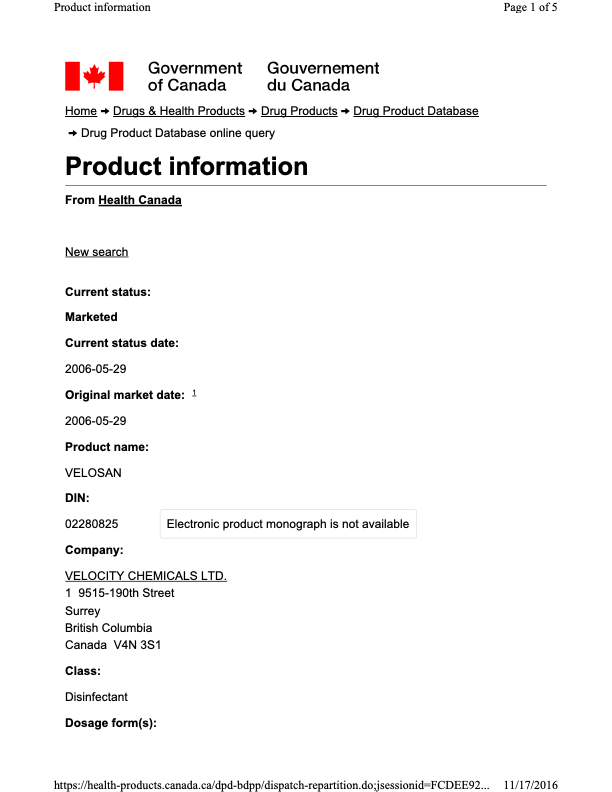 Product information

Page 1 of 5

Government of Canada
Gouvernement du Canada

Home → Drugs & Health Products → Drug Products → Drug Product Database → Drug Product Database online query

Product information

From Health Canada

New search

Current status:

Marketed

Current status date:

2006-05-29

Original market date: 1

2006-05-29

Product name:

VELOSAN

DIN:

02280825

Electronic product monograph is not available

Company:

VELOCITY CHEMICALS LTD.
1 9515-190th Street
Surrey
British Columbia
Canada V4N 3S1

Class:

Disinfectant

Dosage form(s):

https://health-products.canada.ca/dpd-bdpp/dispatch-repartition.do;jsessionid=FCDEE92...

11/17/2016